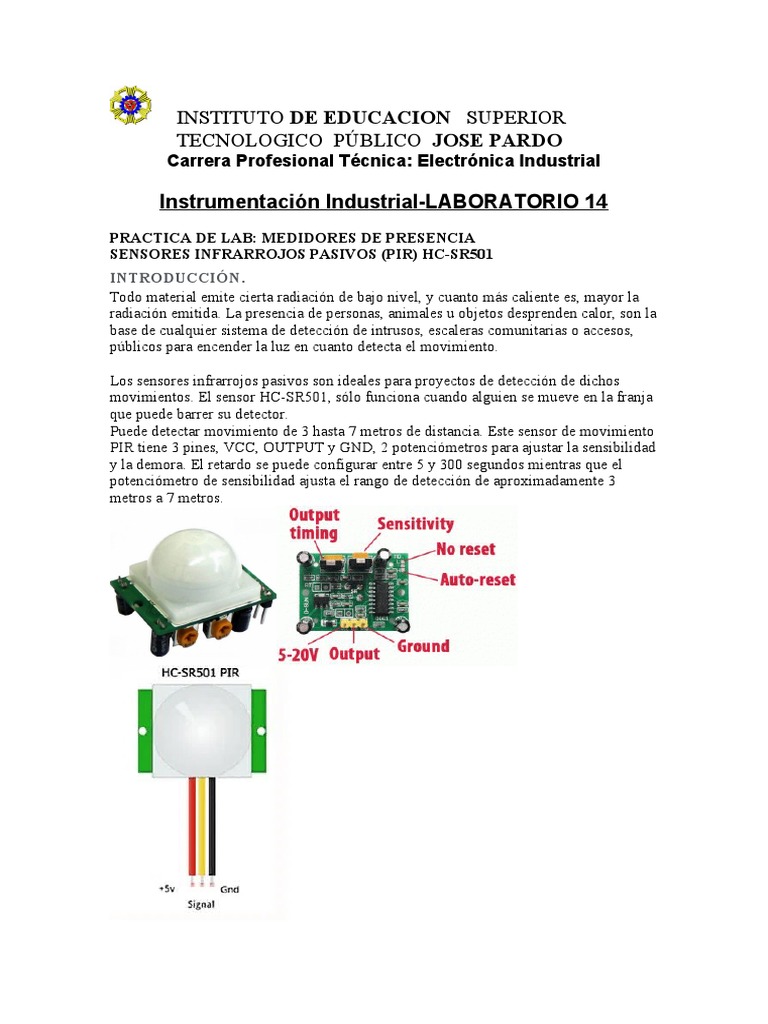 INSTITUTO DE EDUCACION SUPERIOR
TECNOLOGICO PÚBLICO JOSE PARDO
Carrera Profesional Técnica: Electrónica Industrial

Instrumentación Industrial-LABORATORIO 14

PRACTICA DE LAB: MEDIDORES DE PRESENCIA
SENSORES INFRARROJOS PASIVOS (PIR) HC-SR501
INTRODUCCIÓN.
Todo material emite cierta radiación de bajo nivel, y cuanto más caliente es, mayor la radiación emitida. La presencia de personas, animales u objetos desprenden calor, son la base de cualquier sistema de detección de intrusos, escaleras comunitarias o accesos, públicos para encender la luz en cuanto detecta el movimiento.

Los sensores infrarrojos pasivos son ideales para proyectos de detección de dichos movimientos. El sensor HC-SR501, sólo funciona cuando alguien se mueve en la franja que puede barrer su detector.
Puede detectar movimiento de 3 hasta 7 metros de distancia. Este sensor de movimiento PIR tiene 3 pines, VCC, OUTPUT y GND, 2 potenciómetros para ajustar la sensibilidad y la demora. El retardo se puede configurar entre 5 y 300 segundos mientras que el potenciómetro de sensibilidad ajusta el rango de detección de aproximadamente 3 metros a 7 metros.

Output timing
Sensitivity
No reset
Auto-reset
5-20V
Output
Ground

HC-SR501 PIR
+5v
Gnd
Signal